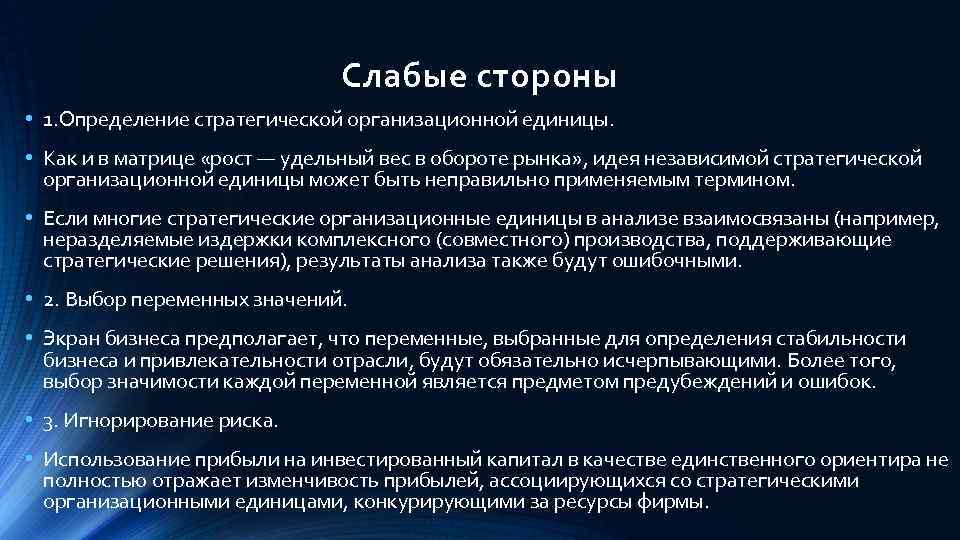 Слабые стороны

• 1.Определение стратегической организационной единицы.

• Как и в матрице «рост — удельный вес в обороте рынка», идея независимой стратегической организационной единицы может быть неправильно применяемым термином.

• Если многие стратегические организационные единицы в анализе взаимосвязаны (например, неразделяемые издержки комплексного (совместного) производства, поддерживающие стратегические решения), результаты анализа также будут ошибочными.

• 2. Выбор переменных значений.

• Экран бизнеса предполагает, что переменные, выбранные для определения стабильности бизнеса и привлекательности отрасли, будут обязательно исчерпывающими. Более того, выбор значимости каждой переменной является предметом предубеждений и ошибок.

• 3. Игнорирование риска.

• Использование прибыли на инвестированный капитал в качестве единственного ориентира не полностью отражает изменчивость прибылей, ассоциирующихся со стратегическими организационными единицами, конкурирующими за ресурсы фирмы.